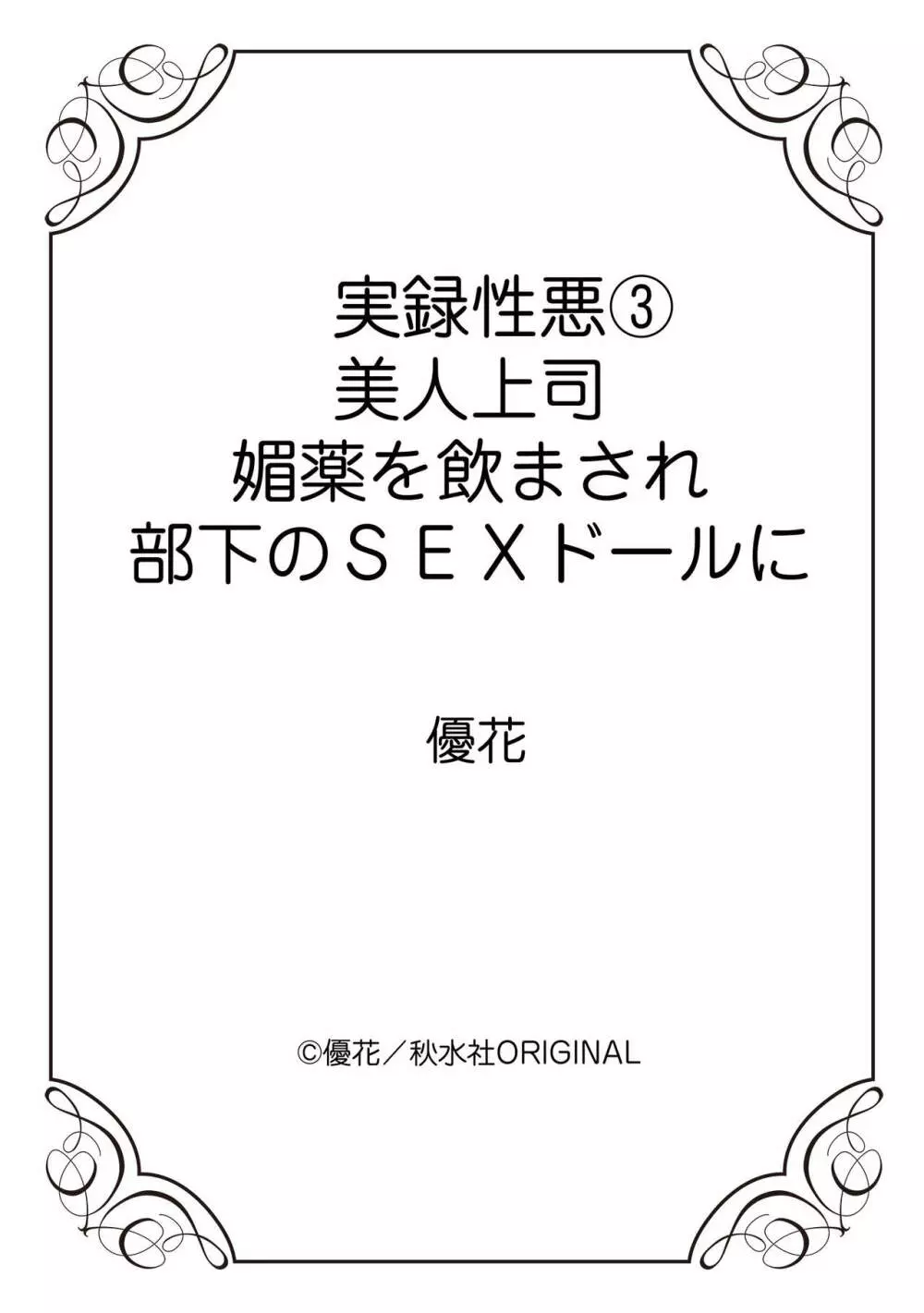 実録性悪③
美人上司
媚薬を飲まされ
部下のＳＥＸドールに

優花

©優花／秋水社ORIGINAL